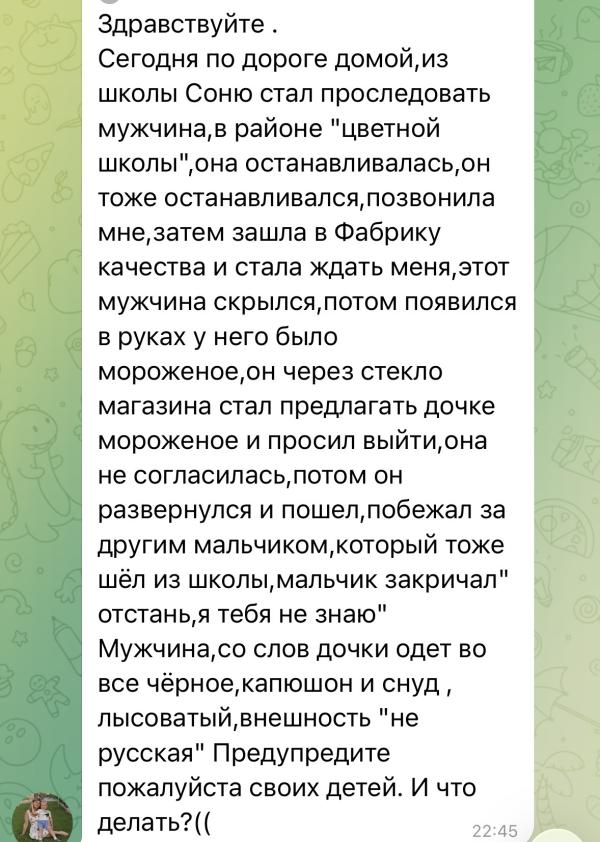 Здравствуйте .
Сегодня по дороге домой,из школы Соню стал проследовать мужчина,в районе "цветной школы",она останавливалась,он тоже останавливался,позвонила мне,затем зашла в Фабрику качества и стала ждать меня,этот мужчина скрылся,потом появился в руках у него было мороженое,он через стекло магазина стал предлагать дочке мороженое и просил выйти,она не согласилась,потом он развернулся и пошел,побежал за другим мальчиком,который тоже шёл из школы,мальчик закричал" отстань,я тебя не знаю"
Мужчина,со слов дочки одет во все чёрное,капюшон и снуд , лысоватый,внешность "не русская" Предупредите пожалуйста своих детей. И что делать?((
22:45